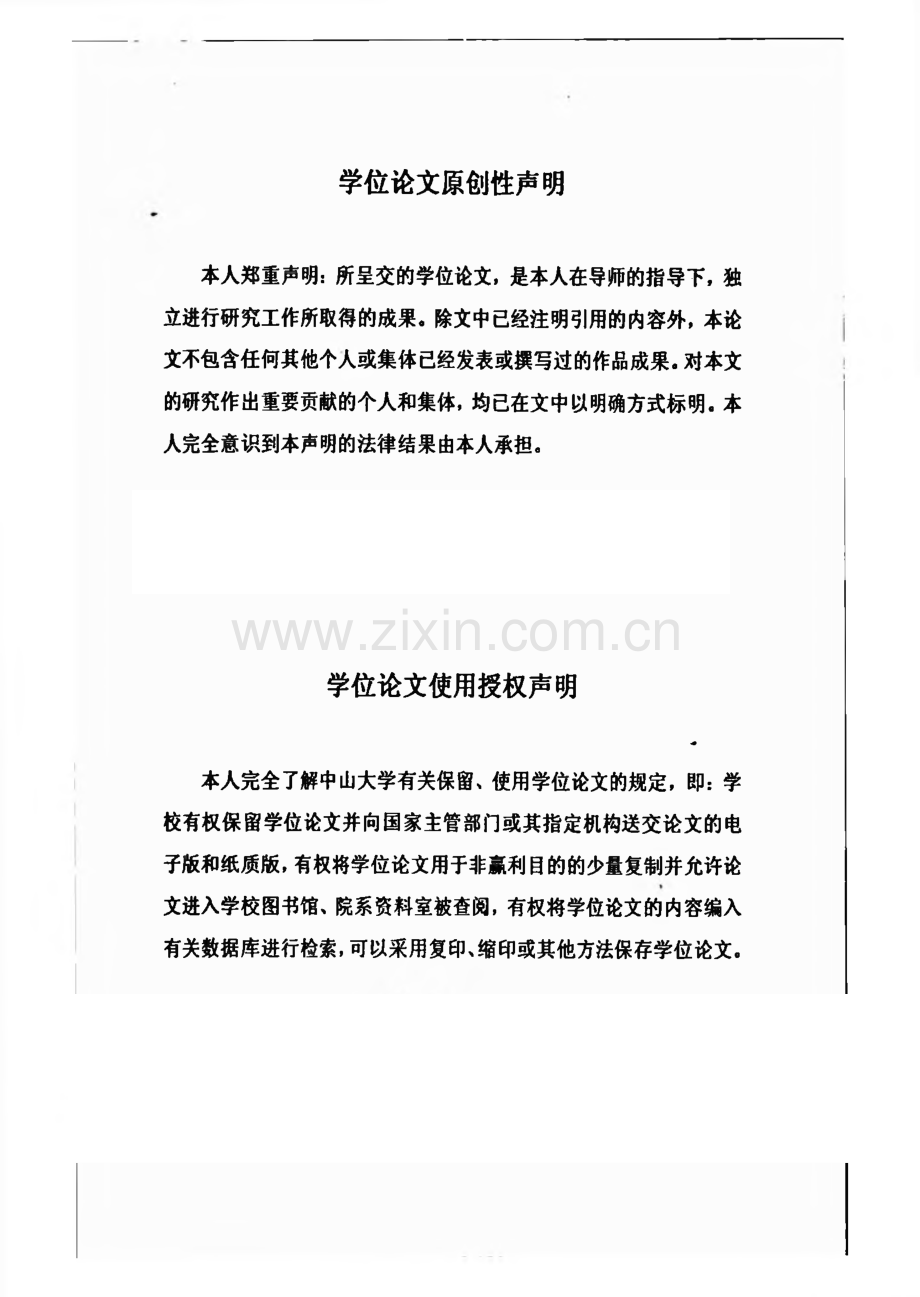 学位论文原创性声明

本人郑重声明：所呈交的学位论文，是本人在导师的指导下，独立进行研究工作所取得的成果。除文中已经注明引用的内容外，本论文不包含任何其他个人或集体已经发表或撰写过的作品成果。对本文的研究作出重要贡献的个人和集体，均已在文中以明确方式标明。本人完全意识到本声明的法律结果由本人承担。

学位论文使用授权声明

本人完全了解中山大学有关保留、使用学位论文的规定，即：学校有权保留学位论文并向国家主管部门或其指定机构送交论文的电子版和纸质版，有权将学位论文用于非赢利目的的少量复制并允许论文进入学校图书馆、院系资料室被查阅，有权将学位论文的内容编入有关数据库进行检索，可以采用复印、缩印或其他方法保存学位论文。

www.zixin.com.cn